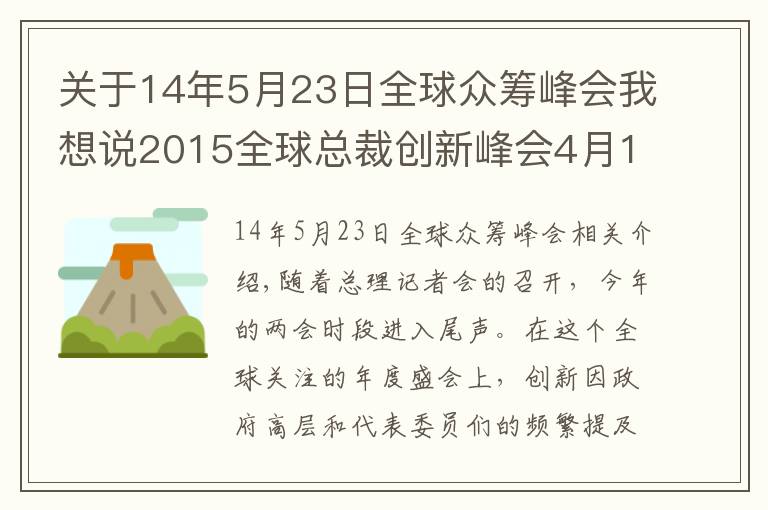 关于14年5月23日全球众筹峰会我想说2015全球总裁创新峰会4月1

14年5月23日全球众筹峰会相关介绍，随着总理记者会的召开，今年的两会时段进入尾声。在这个全球关注的年度盛会上，创新因政府高层和代表委员们的频繁提及